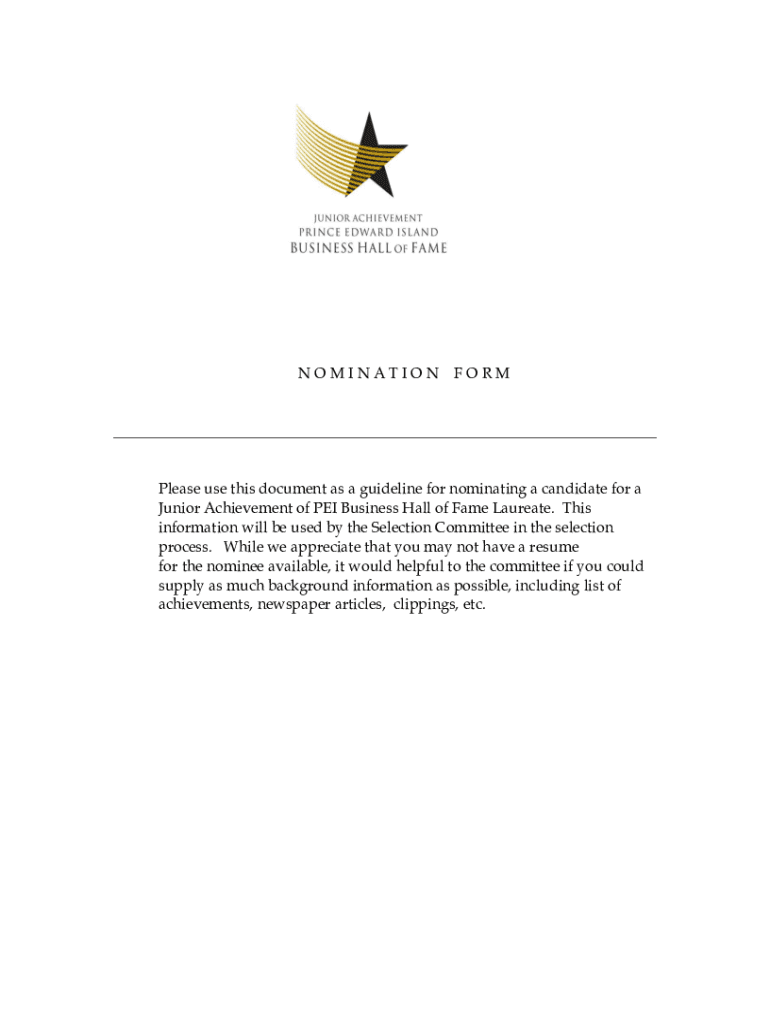 JUNIOR ACHIEVEMENT
PRINCE EDWARD ISLAND
BUSINESS HALL OF FAME

NOMINATION FORM

Please use this document as a guideline for nominating a candidate for a Junior Achievement of PEI Business Hall of Fame Laureate. This information will be used by the Selection Committee in the selection process. While we appreciate that you may not have a resume for the nominee available, it would helpful to the committee if you could supply as much background information as possible, including list of achievements, newspaper articles, clippings, etc.